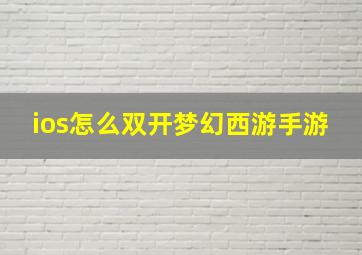 ios怎么双开梦幻西游手游